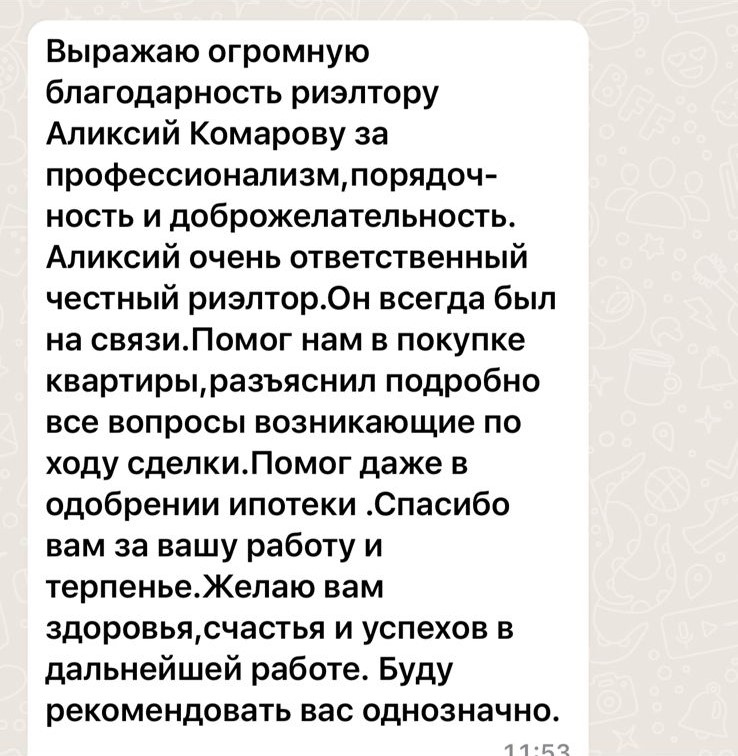 Выражаю огромную благодарность риэлтору Аликсий Комарову за профессионализм,порядочность и доброжелательность. Аликсий очень ответственный честный риэлтор.Он всегда был на связи.Помог нам в покупке квартиры,разъяснил подробно все вопросы возникающие по ходу сделки.Помог даже в одобрении ипотеки .Спасибо вам за вашу работу и терпенье.Желаю вам здоровья,счастья и успехов в дальнейшей работе. Буду рекомендовать вас однозначно.

11:53